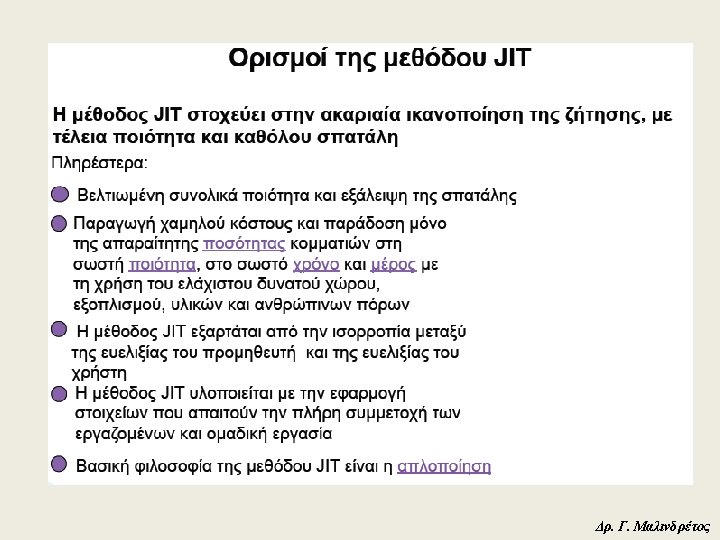 Ορισμοί της μεθόδου JIT

Η μέθοδος JIT στοχεύει στην ακαριαία ικανοποίηση της ζήτησης, με τέλεια ποιότητα και καθόλου σπατάλη

Πληρέστερα:

Βελτιωμένη συνολικά ποιότητα και εξάλειψη της σπατάλης

Παραγωγή χαμηλού κόστους και παράδοση μόνο της απαραίτητης ποσότητας κομματιών στη σωστή ποιότητα, στο σωστό χρόνο και μέρος με τη χρήση του ελάχιστου δυνατού χώρου, εξοπλισμού, υλικών και ανθρώπινων πόρων

Η μέθοδος JIT εξαρτάται από την ισορροπία μεταξύ της ευελιξίας του προμηθευτή και της ευελιξίας του χρήστη

Η μέθοδος JIT υλοποιείται με την εφαρμογή στοιχείων που απαιτούν την πλήρη συμμετοχή των εργαζομένων και ομαδική εργασία

Βασική φιλοσοφία της μεθόδου JIT είναι η απλοποίηση

Δρ. Γ. Μαλινδρέτος